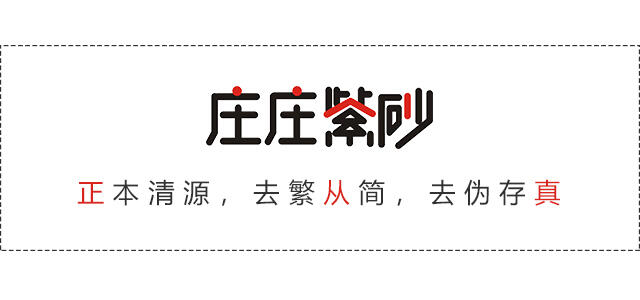 庄庄紫砂

正本清源，去繁从简，去伪存真